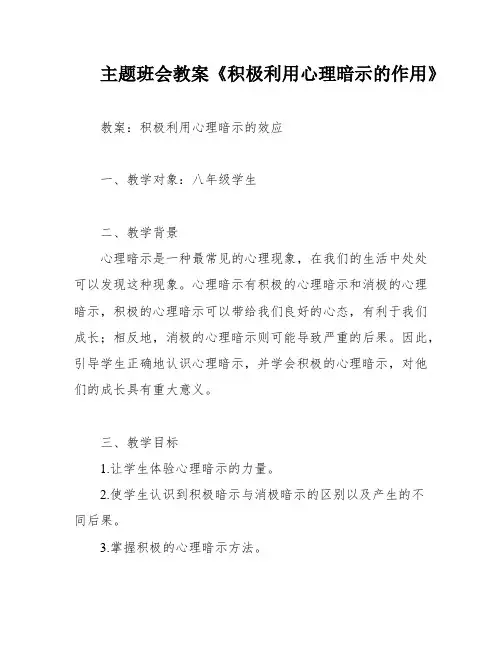 主题班会教案《积极利用心理暗示的作用》

教案：积极利用心理暗示的效应

一、教学对象：八年级学生

二、教学背景

心理暗示是一种最常见的心理现象，在我们的生活中处处可以发现这种现象。心理暗示有积极的心理暗示和消极的心理暗示，积极的心理暗示可以带给我们良好的心态，有利于我们成长；相反地，消极的心理暗示则可能导致严重的后果。因此，引导学生正确地认识心理暗示，并学会积极的心理暗示，对他们的成长具有重大意义。

三、教学目标

1.让学生体验心理暗示的力量。

2.使学生认识到积极暗示与消极暗示的区别以及产生的不同后果。

3.掌握积极的心理暗示方法。